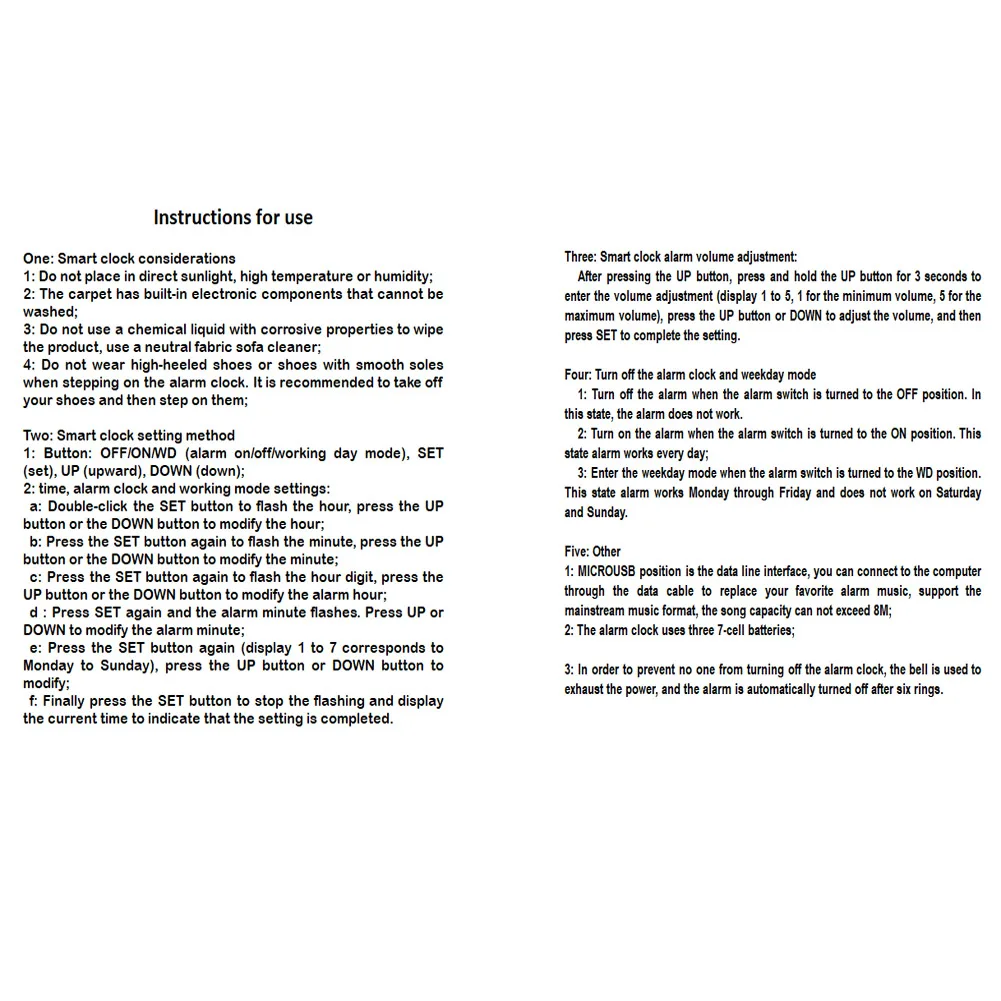 Instructions for use

One: Smart clock considerations
1: Do not place in direct sunlight, high temperature or humidity;
2: The carpet has built-in electronic components that cannot be washed;
3: Do not use a chemical liquid with corrosive properties to wipe the product, use a neutral fabric sofa cleaner;
4: Do not wear high-heeled shoes or shoes with smooth soles when stepping on the alarm clock. It is recommended to take off your shoes and then step on them;

Two: Smart clock setting method
1: Button: OFF/ON/WD (alarm on/off/working day mode), SET (set), UP (upward), DOWN (down);
2: time, alarm clock and working mode settings:
a: Double-click the SET button to flash the hour, press the UP button or the DOWN button to modify the hour;
b: Press the SET button again to flash the minute, press the UP button or the DOWN button to modify the minute;
c: Press the SET button again to flash the hour digit, press the UP button or the DOWN button to modify the alarm hour;
d : Press SET again and the alarm minute flashes. Press UP or DOWN to modify the alarm minute;
e: Press the SET button again (display 1 to 7 corresponds to Monday to Sunday), press the UP button or DOWN button to modify;
f: Finally press the SET button to stop the flashing and display the current time to indicate that the setting is completed.

Three: Smart clock alarm volume adjustment:
After pressing the UP button, press and hold the UP button for 3 seconds to enter the volume adjustment (display 1 to 5, 1 for the minimum volume, 5 for the maximum volume), press the UP button or DOWN to adjust the volume, and then press SET to complete the setting.

Four: Turn off the alarm clock and weekday mode
1: Turn off the alarm when the alarm switch is turned to the OFF position. In this state, the alarm does not work.
2: Turn on the alarm when the alarm switch is turned to the ON position. This state alarm works every day;
3: Enter the weekday mode when the alarm switch is turned to the WD position. This state alarm works Monday through Friday and does not work on Saturday and Sunday.

Five: Other
1: MICROUSB position is the data line interface, you can connect to the computer through the data cable to replace your favorite alarm music, support the mainstream music format, the song capacity can not exceed 8M;
2: The alarm clock uses three 7-cell batteries;

3: In order to prevent no one from turning off the alarm clock, the bell is used to exhaust the power, and the alarm is automatically turned off after six rings.